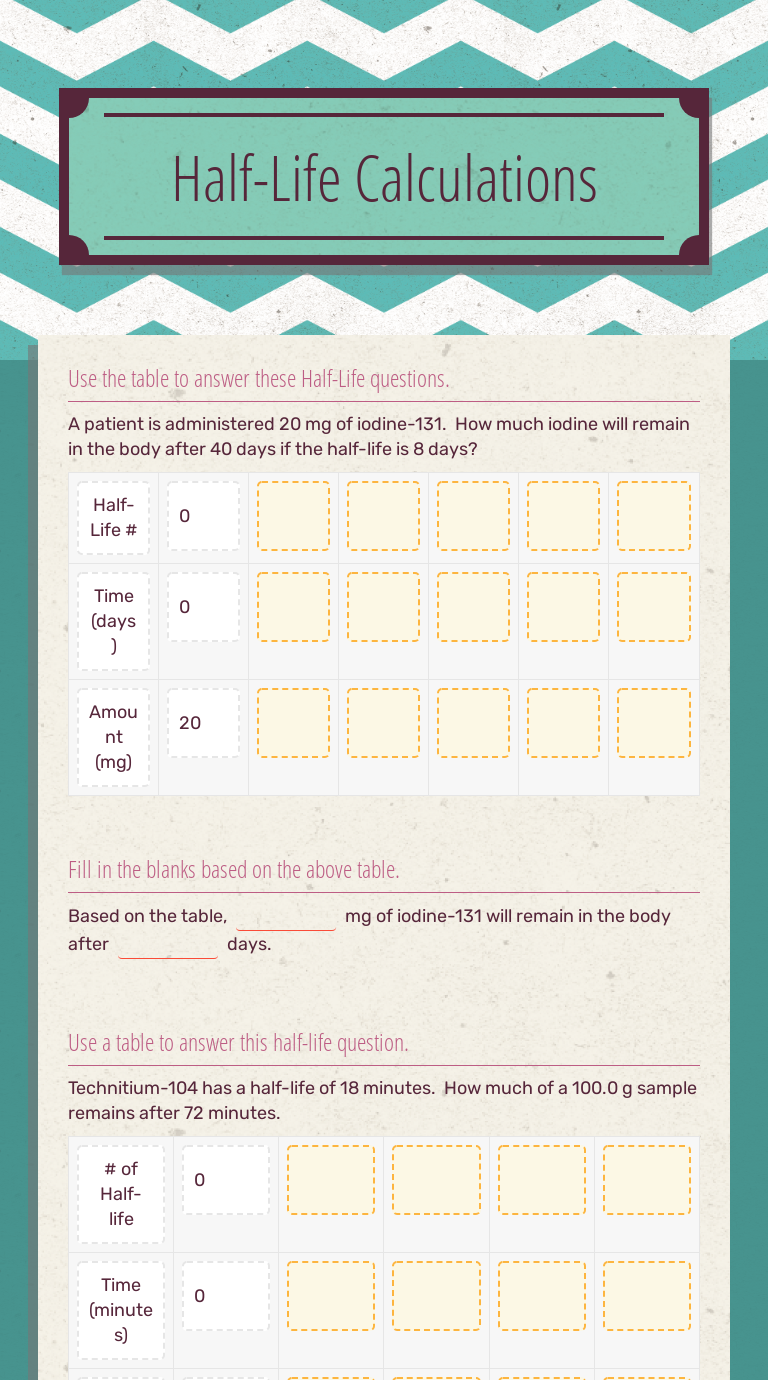 Half-Life Calculations

Use the table to answer these Half-Life questions.

A patient is administered 20 mg of iodine-131.  How much iodine will remain in the body after 40 days if the half-life is 8 days?

| Half-Life # | 0 | | | | | |
|---|---|---|---|---|---|---|
| Time (days) | 0 | | | | | |
| Amount (mg) | 20 | | | | | |

Fill in the blanks based on the above table.

Based on the table, ____ mg of iodine-131 will remain in the body after ____ days.

Use a table to answer this half-life question.

Technitium-104 has a half-life of 18 minutes.  How much of a 100.0 g sample remains after 72 minutes.

| # of Half-life | 0 | | | | |
|---|---|---|---|---|---|
| Time (minutes) | 0 | | | | |